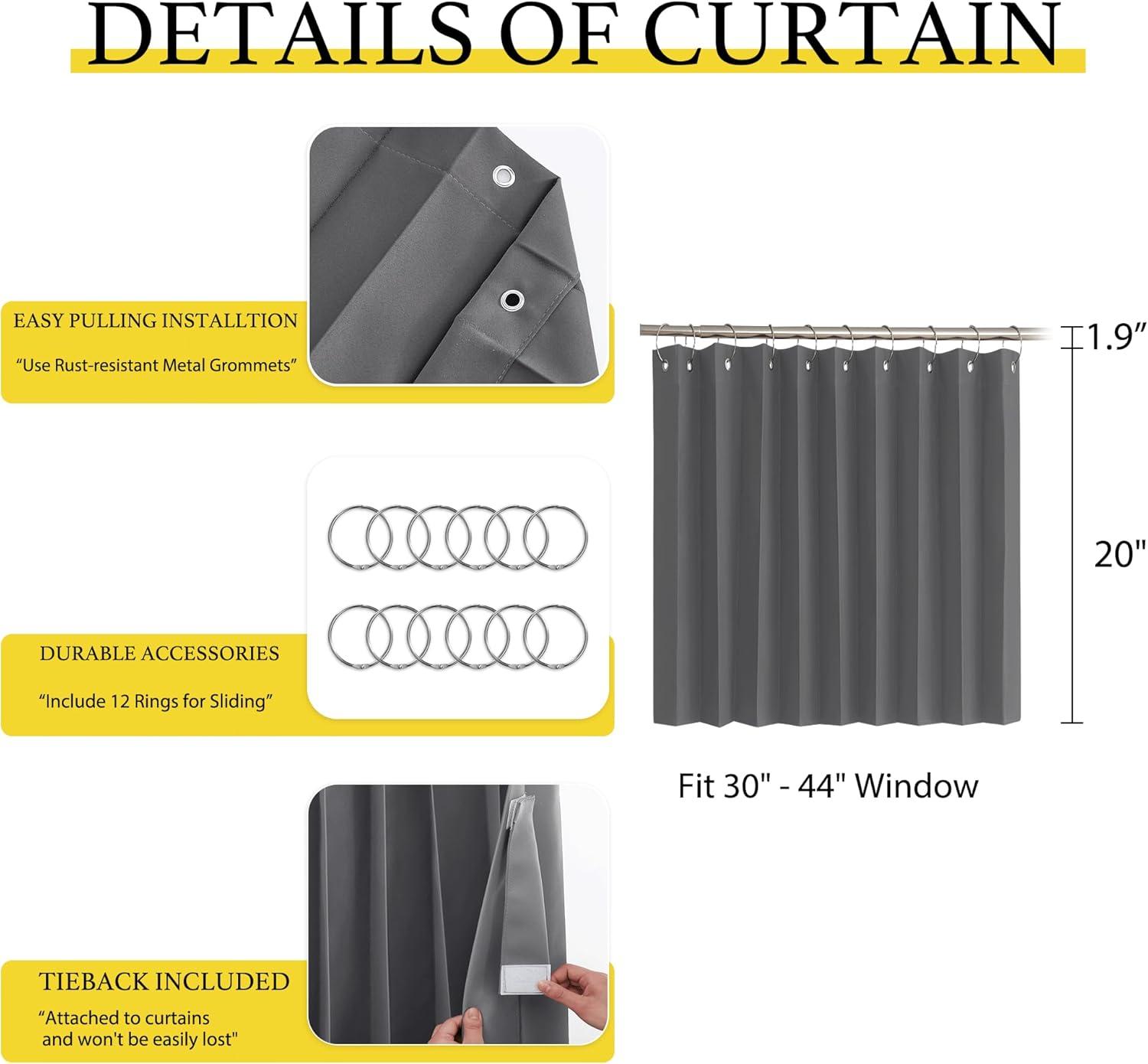 DETAILS OF CURTAIN

EASY PULLING INSTALLTION

"Use Rust-resistant Metal Grommets"

DURABLE ACCESSORIES

"Include 12 Rings for Sliding"

TIEBACK INCLUDED

"Attached to curtains and won't be easily lost"

1.9"

20"

Fit 30" - 44" Window